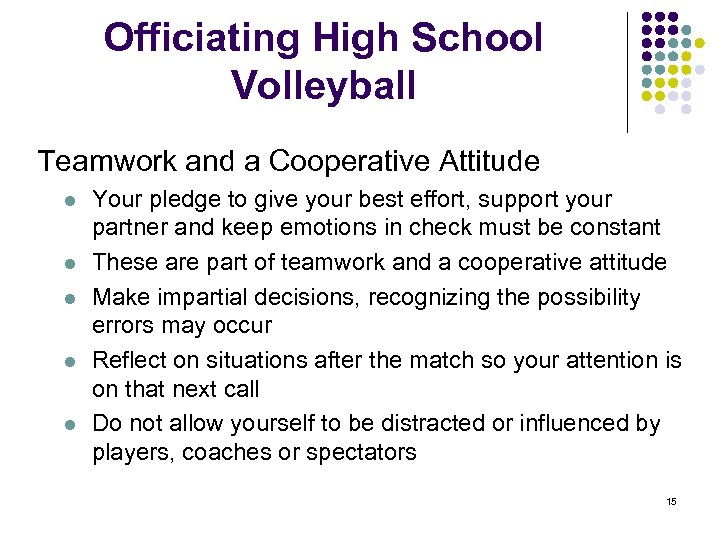 Officiating High School Volleyball

Teamwork and a Cooperative Attitude

- Your pledge to give your best effort, support your partner and keep emotions in check must be constant
- These are part of teamwork and a cooperative attitude
- Make impartial decisions, recognizing the possibility errors may occur
- Reflect on situations after the match so your attention is on that next call
- Do not allow yourself to be distracted or influenced by players, coaches or spectators

15